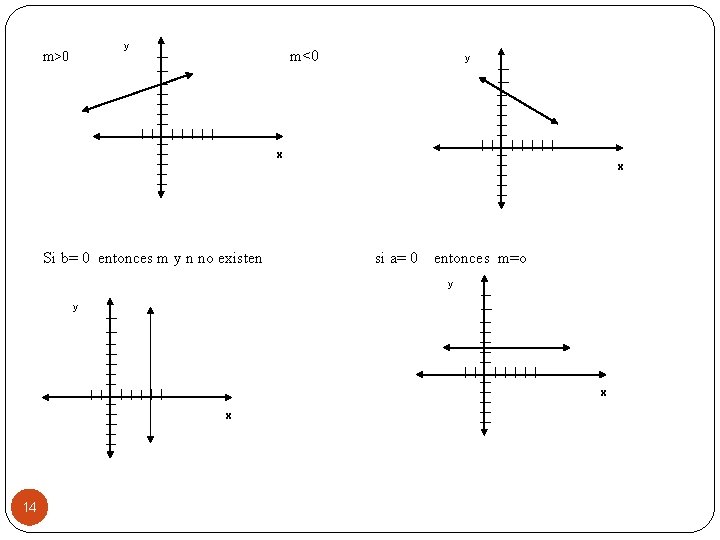 m>0

y

x

m<0

y

x

Si b= 0 entonces m y n no existen

y

x

si a= 0 entonces m=o

y

x

14